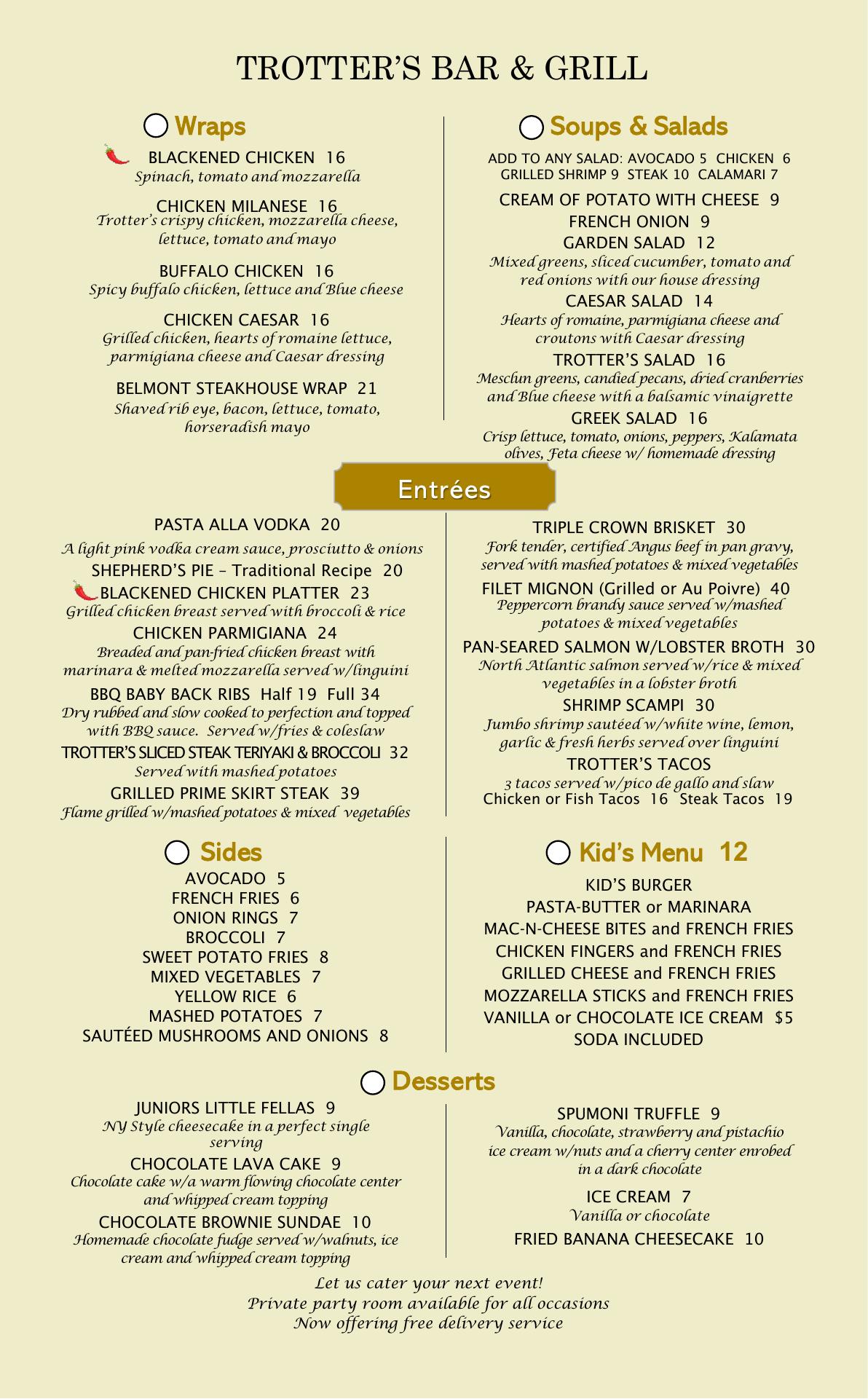 TROTTER'S BAR & GRILL

Wraps

BLACKENED CHICKEN 16
Spinach, tomato and mozzarella

CHICKEN MILANESE 16
Trotter's crispy chicken, mozzarella cheese, lettuce, tomato and mayo

BUFFALO CHICKEN 16
Spicy buffalo chicken, lettuce and Blue cheese

CHICKEN CAESAR 16
Grilled chicken, hearts of romaine lettuce, parmigiana cheese and Caesar dressing

BELMONT STEAKHOUSE WRAP 21
Shaved rib eye, bacon, lettuce, tomato, horseradish mayo

Soups & Salads

ADD TO ANY SALAD: AVOCADO 5 CHICKEN 6 GRILLED SHRIMP 9 STEAK 10 CALAMARI 7

CREAM OF POTATO WITH CHEESE 9
FRENCH ONION 9
GARDEN SALAD 12
Mixed greens, sliced cucumber, tomato and red onions with our house dressing
CAESAR SALAD 14
Hearts of romaine, parmigiana cheese and croutons with Caesar dressing
TROTTER'S SALAD 16
Mesclun greens, candied pecans, dried cranberries and Blue cheese with a balsamic vinaigrette
GREEK SALAD 16
Crisp lettuce, tomato, onions, peppers, Kalamata olives, Feta cheese w/ homemade dressing

Entrées

PASTA ALLA VODKA 20
A light pink vodka cream sauce, prosciutto & onions
SHEPHERD'S PIE – Traditional Recipe 20
BLACKENED CHICKEN PLATTER 23
Grilled chicken breast served with broccoli & rice
CHICKEN PARMIGIANA 24
Breaded and pan-fried chicken breast with marinara & melted mozzarella served w/linguini
BBQ BABY BACK RIBS Half 19 Full 34
Dry rubbed and slow cooked to perfection and topped with BBQ sauce. Served w/fries & coleslaw
TROTTER'S SLICED STEAK TERIYAKI & BROCCOLI 32
Served with mashed potatoes
GRILLED PRIME SKIRT STEAK 39
Flame grilled w/mashed potatoes & mixed vegetables

TRIPLE CROWN BRISKET 30
Fork tender, certified Angus beef in pan gravy, served with mashed potatoes & mixed vegetables
FILET MIGNON (Grilled or Au Poivre) 40
Peppercorn brandy sauce served w/mashed potatoes & mixed vegetables
PAN-SEARED SALMON W/LOBSTER BROTH 30
North Atlantic salmon served w/rice & mixed vegetables in a lobster broth
SHRIMP SCAMPI 30
Jumbo shrimp sautéed w/white wine, lemon, garlic & fresh herbs served over linguini
TROTTER'S TACOS
3 tacos served w/pico de gallo and slaw
Chicken or Fish Tacos 16 Steak Tacos 19

Sides

AVOCADO 5
FRENCH FRIES 6
ONION RINGS 7
BROCCOLI 7
SWEET POTATO FRIES 8
MIXED VEGETABLES 7
YELLOW RICE 6
MASHED POTATOES 7
SAUTÉED MUSHROOMS AND ONIONS 8

Kid's Menu 12

KID'S BURGER
PASTA-BUTTER or MARINARA
MAC-N-CHEESE BITES and FRENCH FRIES
CHICKEN FINGERS and FRENCH FRIES
GRILLED CHEESE and FRENCH FRIES
MOZZARELLA STICKS and FRENCH FRIES
VANILLA or CHOCOLATE ICE CREAM $5
SODA INCLUDED

Desserts

JUNIORS LITTLE FELLAS 9
NY Style cheesecake in a perfect single serving
CHOCOLATE LAVA CAKE 9
Chocolate cake w/a warm flowing chocolate center and whipped cream topping
CHOCOLATE BROWNIE SUNDAE 10
Homemade chocolate fudge served w/walnuts, ice cream and whipped cream topping

SPUMONI TRUFFLE 9
Vanilla, chocolate, strawberry and pistachio ice cream w/nuts and a cherry center enrobed in a dark chocolate
ICE CREAM 7
Vanilla or chocolate
FRIED BANANA CHEESECAKE 10

Let us cater your next event!
Private party room available for all occasions
Now offering free delivery service